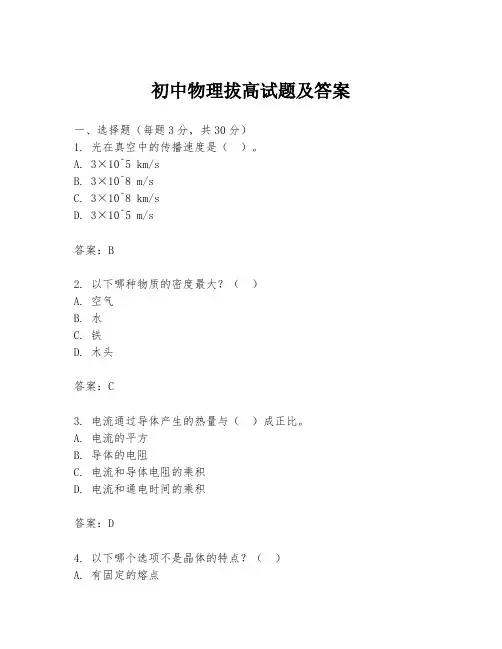 初中物理拔高试题及答案

一、选择题（每题3分，共30分）
1. 光在真空中的传播速度是（ ）。
A. 3×10^5 km/s
B. 3×10^8 m/s
C. 3×10^8 km/s
D. 3×10^5 m/s

答案：B

2. 以下哪种物质的密度最大？（ ）
A. 空气
B. 水
C. 铁
D. 木头

答案：C

3. 电流通过导体产生的热量与（ ）成正比。
A. 电流的平方
B. 导体的电阻
C. 电流和导体电阻的乘积
D. 电流和通电时间的乘积

答案：D

4. 以下哪个选项不是晶体的特点？（ ）
A. 有固定的熔点